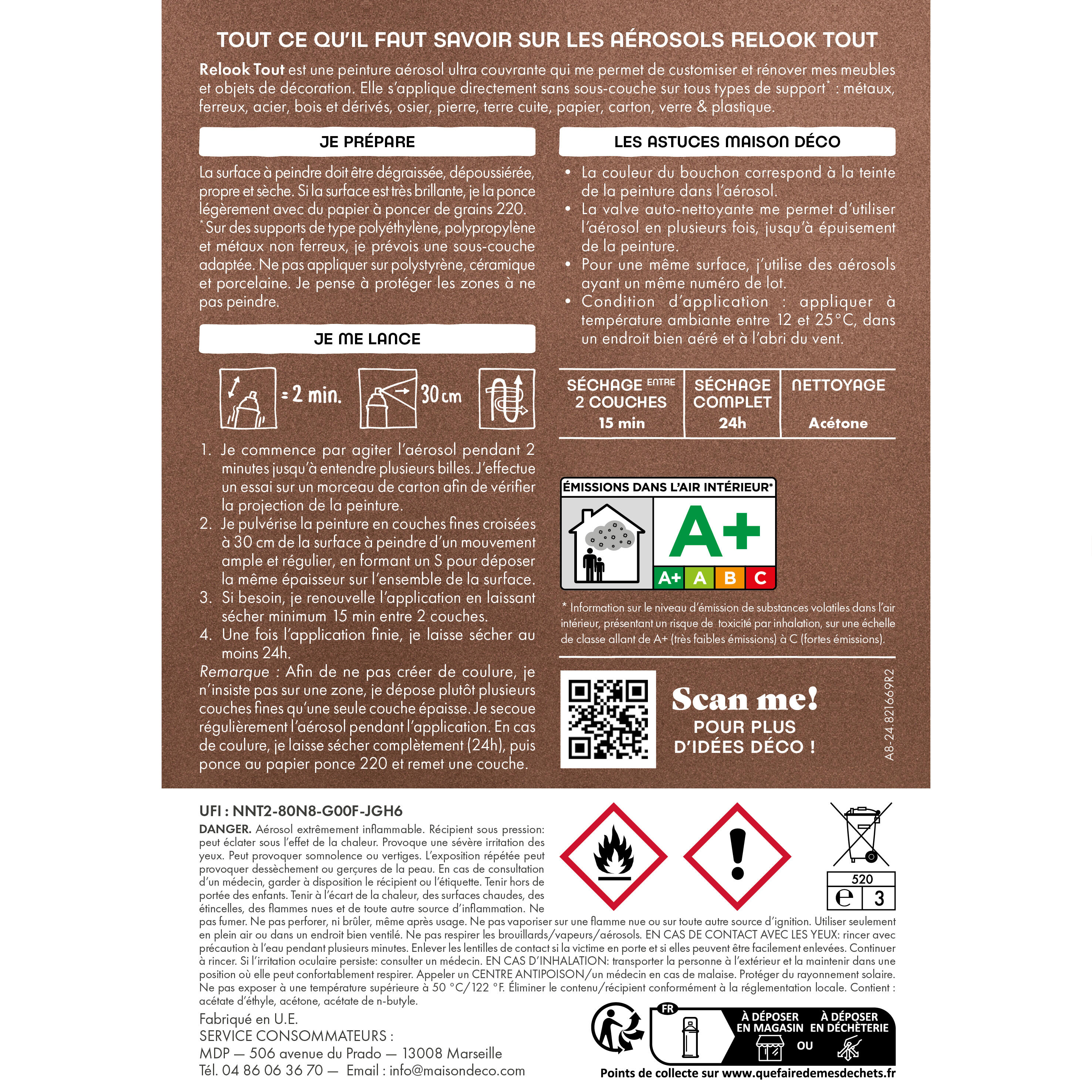 TOUT CE QU'IL FAUT SAVOIR SUR LES AÉROSOLS RELOOK TOUT

Relook Tout est une peinture aérosol ultra couvrante qui me permet de customiser et rénover mes meubles et objets de décoration. Elle s'applique directement sans sous-couche sur tous types de support* : métaux, ferreux, acier, bois et dérivés, osier, pierre, terre cuite, papier, carton, verre & plastique.

JE PRÉPARE

La surface à peindre doit être dégraissée, dépoussiérée, propre et sèche. Si la surface est très brillante, je la ponce légèrement avec du papier à poncer de grains 220.
* Sur des supports de type polyéthylène, polypropylène et métaux non ferreux, je prévois une sous-couche adaptée. Ne pas appliquer sur polystyrène, céramique et porcelaine. Je pense à protéger les zones à ne pas peindre.

JE ME LANCE

= 2 min. 30 cm

1. Je commence par agiter l'aérosol pendant 2 minutes jusqu'à entendre plusieurs billes. J'effectue un essai sur un morceau de carton afin de vérifier la projection de la peinture.
2. Je pulvérise la peinture en couches fines croisées à 30 cm de la surface à peindre d'un mouvement ample et régulier, en formant un S pour déposer la même épaisseur sur l'ensemble de la surface.
3. Si besoin, je renouvelle l'application en laissant sécher minimum 15 min entre 2 couches.
4. Une fois l'application finie, je laisse sécher au moins 24h.
Remarque : Afin de ne pas créer de coulure, je n'insiste pas sur une zone, je dépose plutôt plusieurs couches fines qu'une seule couche épaisse. Je secoue régulièrement l'aérosol pendant l'application. En cas de coulure, je laisse sécher complètement (24h), puis ponce au papier ponce 220 et remet une couche.

LES ASTUCES MAISON DÉCO

• La couleur du bouchon correspond à la teinte de la peinture dans l'aérosol.
• La valve auto-nettoyante me permet d'utiliser l'aérosol en plusieurs fois, jusqu'à épuisement de la peinture.
• Pour une même surface, j'utilise des aérosols ayant un même numéro de lot.
• Condition d'application : appliquer à température ambiante entre 12 et 25°C, dans un endroit bien aéré et à l'abri du vent.

| SÉCHAGE ENTRE 2 COUCHES | SÉCHAGE COMPLET | NETTOYAGE |
|---|---|---|
| 15 min | 24h | Acétone |

ÉMISSIONS DANS L'AIR INTÉRIEUR*
A+
A+ A B C

* Information sur le niveau d'émission de substances volatiles dans l'air intérieur, présentant un risque de toxicité par inhalation, sur une échelle de classe allant de A+ (très faibles émissions) à C (fortes émissions).

Scan me!
POUR PLUS D'IDÉES DÉCO !

A8-24.821669R2

UFI : NNT2-80N8-G00F-JGH6
DANGER. Aérosol extrêmement inflammable. Récipient sous pression: peut éclater sous l'effet de la chaleur. Provoque une sévère irritation des yeux. Peut provoquer somnolence ou vertiges. L'exposition répétée peut provoquer dessèchement ou gerçures de la peau. En cas de consultation d'un médecin, garder à disposition le récipient ou l'étiquette. Tenir hors de portée des enfants. Tenir à l'écart de la chaleur, des surfaces chaudes, des étincelles, des flammes nues et de toute autre source d'inflammation. Ne pas fumer. Ne pas perforer, ni brûler, même après usage. Ne pas vaporiser sur une flamme nue ou sur toute autre source d'ignition. Utiliser seulement en plein air ou dans un endroit bien ventilé. Ne pas respirer les brouillards/vapeurs/aérosols. EN CAS DE CONTACT AVEC LES YEUX: rincer avec précaution à l'eau pendant plusieurs minutes. Enlever les lentilles de contact si la victime en porte et si elles peuvent être facilement enlevées. Continuer à rincer. Si l'irritation oculaire persiste: consulter un médecin. EN CAS D'INHALATION: transporter la personne à l'extérieur et la maintenir dans une position où elle peut confortablement respirer. Appeler un CENTRE ANTIPOISON/un médecin en cas de malaise. Protéger du rayonnement solaire. Ne pas exposer à une température supérieure à 50 °C/122 °F. Éliminer le contenu/récipient conformément à la réglementation locale. Contient : acétate d'éthyle, acétone, acétate de n-butyle.

520
e 3

Fabriqué en U.E.
SERVICE CONSOMMATEURS :
MDP — 506 avenue du Prado — 13008 Marseille
Tél. 04 86 06 36 70 — Email : info@maisondeco.com

FR
À DÉPOSER EN MAGASIN OU À DÉPOSER EN DÉCHÈTERIE
Points de collecte sur www.quefairedemesdechets.fr